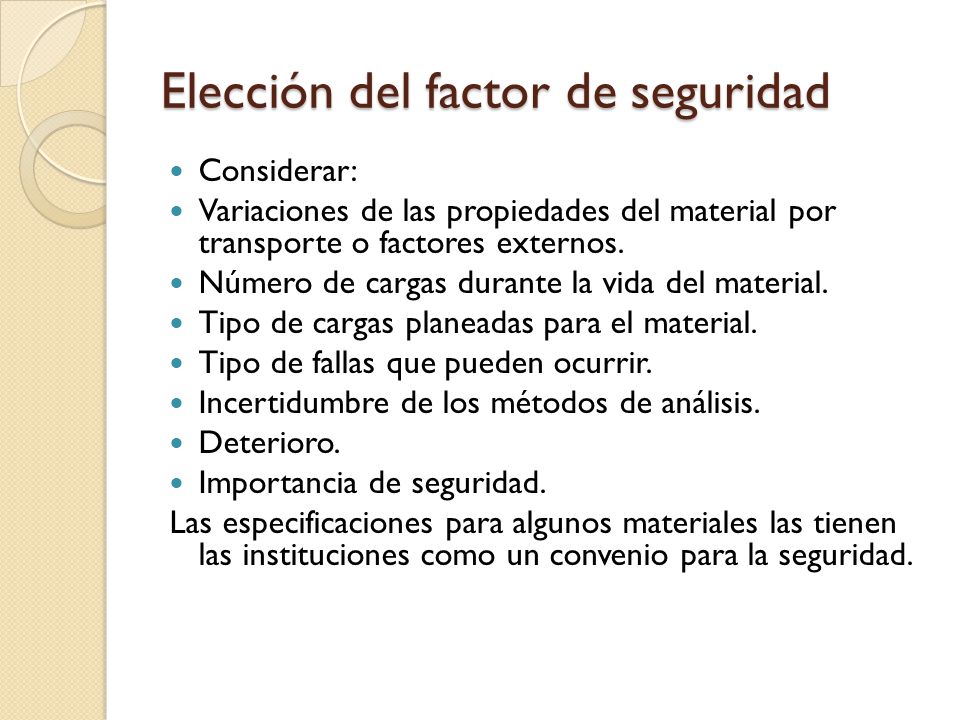 Elección del factor de seguridad

- Considerar:
- Variaciones de las propiedades del material por transporte o factores externos.
- Número de cargas durante la vida del material.
- Tipo de cargas planeadas para el material.
- Tipo de fallas que pueden ocurrir.
- Incertidumbre de los métodos de análisis.
- Deterioro.
- Importancia de seguridad.

Las especificaciones para algunos materiales las tienen las instituciones como un convenio para la seguridad.